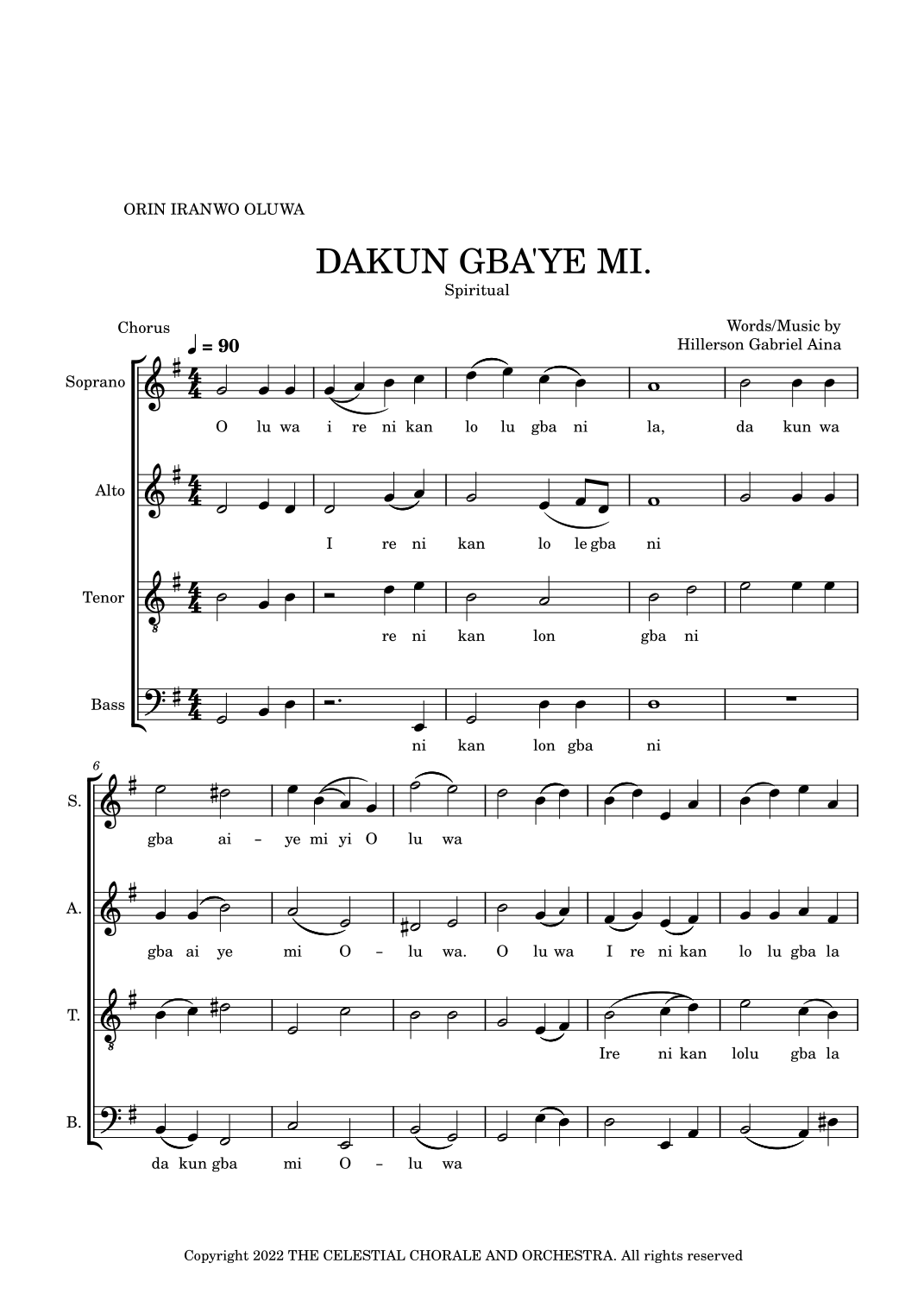 ORIN IRANWO OLUWA

DAKUN GBA'YE MI.

Spiritual

Chorus

Words/Music by
Hillerson Gabriel Aina

♩ = 90

Soprano

O lu wa i re ni kan lo lu gba ni la, da kun wa

Alto

I re ni kan lo le gba ni

Tenor

re ni kan lon gba ni

Bass

ni kan lon gba ni

6

S.

gba ai - ye mi yi O lu wa

A.

gba ai ye mi O - lu wa. O lu wa I re ni kan lo lu gba la

T.

Ire ni kan lolu gba la

B.

da kun gba mi O - lu wa

Copyright 2022 THE CELESTIAL CHORALE AND ORCHESTRA. All rights reserved